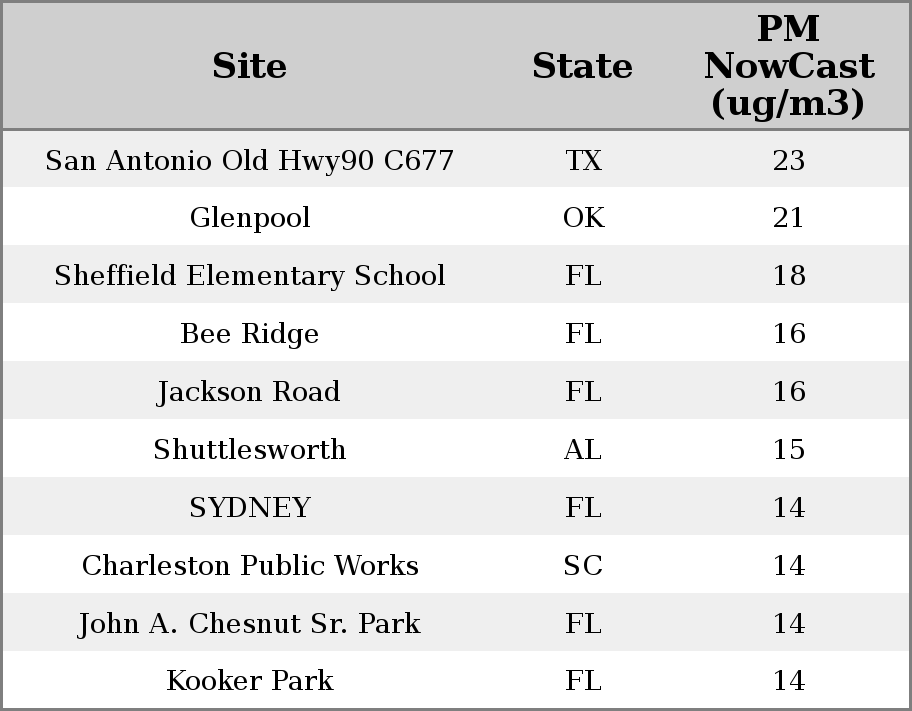 | Site | State | PM NowCast (ug/m3) |
|---|---|---|
| San Antonio Old Hwy90 C677 | TX | 23 |
| Glenpool | OK | 21 |
| Sheffield Elementary School | FL | 18 |
| Bee Ridge | FL | 16 |
| Jackson Road | FL | 16 |
| Shuttlesworth | AL | 15 |
| SYDNEY | FL | 14 |
| Charleston Public Works | SC | 14 |
| John A. Chesnut Sr. Park | FL | 14 |
| Kooker Park | FL | 14 |